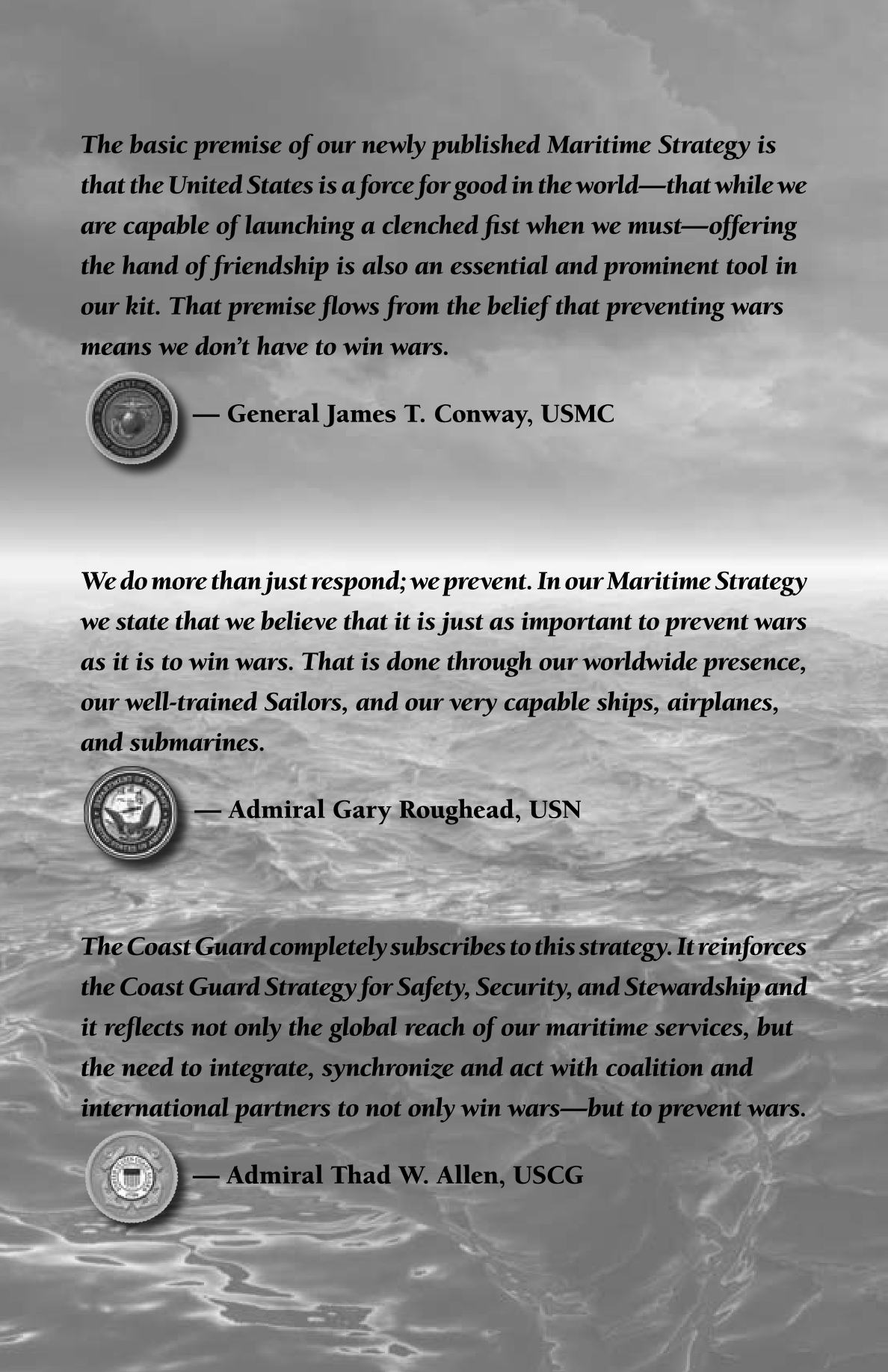 The basic premise of our newly published Maritime Strategy is that the United States is a force for good in the world—that while we are capable of launching a clenched fist when we must—offering the hand of friendship is also an essential and prominent tool in our kit. That premise flows from the belief that preventing wars means we don't have to win wars.

— General James T. Conway, USMC

We do more than just respond; we prevent. In our Maritime Strategy we state that we believe that it is just as important to prevent wars as it is to win wars. That is done through our worldwide presence, our well-trained Sailors, and our very capable ships, airplanes, and submarines.

— Admiral Gary Roughead, USN

The Coast Guard completely subscribes to this strategy. It reinforces the Coast Guard Strategy for Safety, Security, and Stewardship and it reflects not only the global reach of our maritime services, but the need to integrate, synchronize and act with coalition and international partners to not only win wars—but to prevent wars.

— Admiral Thad W. Allen, USCG